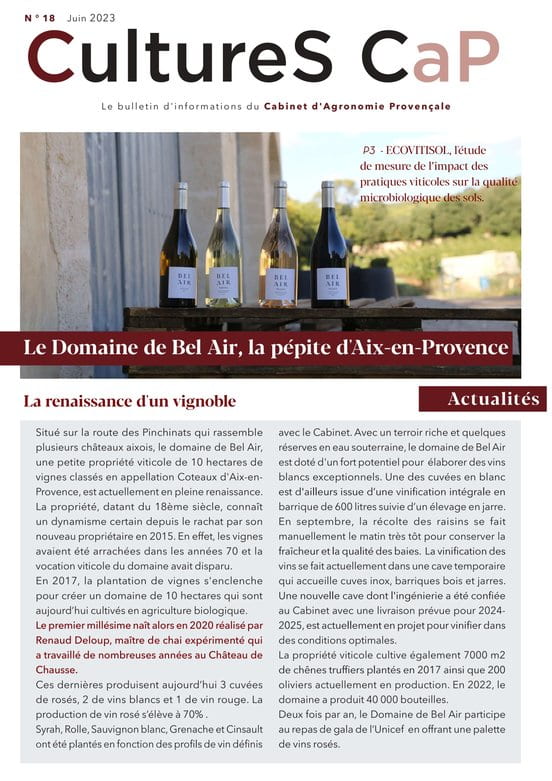 N° 18 Juin 2023

CultureS CaP

Le bulletin d'informations du Cabinet d'Agronomie Provençale

P3 - ECOVITISOL, l'étude de mesure de l'impact des pratiques viticoles sur la qualité microbiologique des sols.

BEL AIR

BEL AIR

BEL AIR

BEL AIR

Le Domaine de Bel Air, la pépite d'Aix-en-Provence

La renaissance d'un vignoble

Actualités

Situé sur la route des Pinchinats qui rassemble plusieurs châteaux aixois, le domaine de Bel Air, une petite propriété viticole de 10 hectares de vignes classés en appellation Coteaux d'Aix-en-Provence, est actuellement en pleine renaissance. La propriété, datant du 18ème siècle, connaît un dynamisme certain depuis le rachat par son nouveau propriétaire en 2015. En effet, les vignes avaient été arrachées dans les années 70 et la vocation viticole du domaine avait disparu.

En 2017, la plantation de vignes s'enclenche pour créer un domaine de 10 hectares qui sont aujourd'hui cultivés en agriculture biologique.

Le premier millésime naît alors en 2020 réalisé par Renaud Deloup, maître de chai expérimenté qui a travaillé de nombreuses années au Château de Chausse.

Ces dernières produisent aujourd'hui 3 cuvées de rosés, 2 de vins blancs et 1 de vin rouge. La production de vin rosé s'élève à 70% .

Syrah, Rolle, Sauvignon blanc, Grenache et Cinsault ont été plantés en fonction des profils de vin définis avec le Cabinet. Avec un terroir riche et quelques réserves en eau souterraine, le domaine de Bel Air est doté d'un fort potentiel pour élaborer des vins blancs exceptionnels. Une des cuvées en blanc est d'ailleurs issue d'une vinification intégrale en barrique de 600 litres suivie d'un élevage en jarre.

En septembre, la récolte des raisins se fait manuellement le matin très tôt pour conserver la fraîcheur et la qualité des baies. La vinification des vins se fait actuellement dans une cave temporaire qui accueille cuves inox, barriques bois et jarres. Une nouvelle cave dont l'ingénierie a été confiée au Cabinet avec une livraison prévue pour 2024-2025, est actuellement en projet pour vinifier dans des conditions optimales.

La propriété viticole cultive également 7000 m2 de chênes truffiers plantés en 2017 ainsi que 200 oliviers actuellement en production. En 2022, le domaine a produit 40 000 bouteilles.

Deux fois par an, le Domaine de Bel Air participe au repas de gala de l'Unicef en offrant une palette de vins rosés.